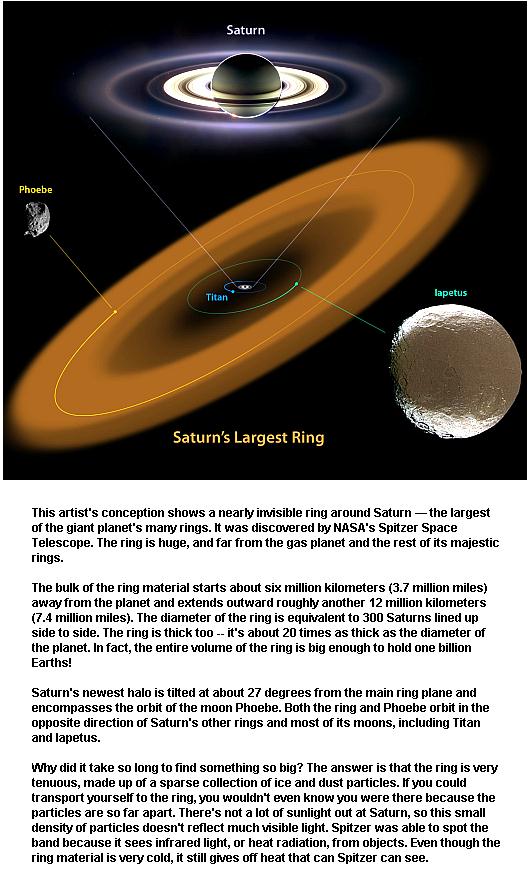 Saturn

Phoebe

Titan

Iapetus

Saturn's Largest Ring

This artist's conception shows a nearly invisible ring around Saturn — the largest of the giant planet's many rings. It was discovered by NASA's Spitzer Space Telescope. The ring is huge, and far from the gas planet and the rest of its majestic rings.

The bulk of the ring material starts about six million kilometers (3.7 million miles) away from the planet and extends outward roughly another 12 million kilometers (7.4 million miles). The diameter of the ring is equivalent to 300 Saturns lined up side to side. The ring is thick too -- it's about 20 times as thick as the diameter of the planet. In fact, the entire volume of the ring is big enough to hold one billion Earths!

Saturn's newest halo is tilted at about 27 degrees from the main ring plane and encompasses the orbit of the moon Phoebe. Both the ring and Phoebe orbit in the opposite direction of Saturn's other rings and most of its moons, including Titan and Iapetus.

Why did it take so long to find something so big? The answer is that the ring is very tenuous, made up of a sparse collection of ice and dust particles. If you could transport yourself to the ring, you wouldn't even know you were there because the particles are so far apart. There's not a lot of sunlight out at Saturn, so this small density of particles doesn't reflect much visible light. Spitzer was able to spot the band because it sees infrared light, or heat radiation, from objects. Even though the ring material is very cold, it still gives off heat that can Spitzer can see.